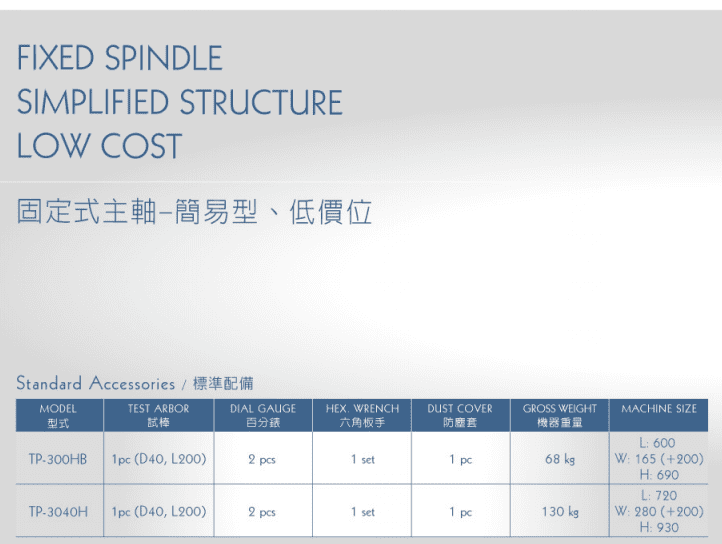 FIXED SPINDLE
SIMPLIFIED STRUCTURE
LOW COST

固定式主軸–簡易型、低價位

Standard Accessories / 標準配備

| MODEL 型式 | TEST ARBOR 試棒 | DIAL GAUGE 百分錶 | HEX. WRENCH 六角板手 | DUST COVER 防塵套 | GROSS WEIGHT 機器重量 | MACHINE SIZE |
|---|---|---|---|---|---|---|
| TP-300HB | 1pc (D40, L200) | 2 pcs | 1 set | 1 pc | 68 kg | L: 600 W: 165 (+200) H: 690 |
| TP-3040H | 1pc (D40, L200) | 2 pcs | 1 set | 1 pc | 130 kg | L: 720 W: 280 (+200) H: 930 |